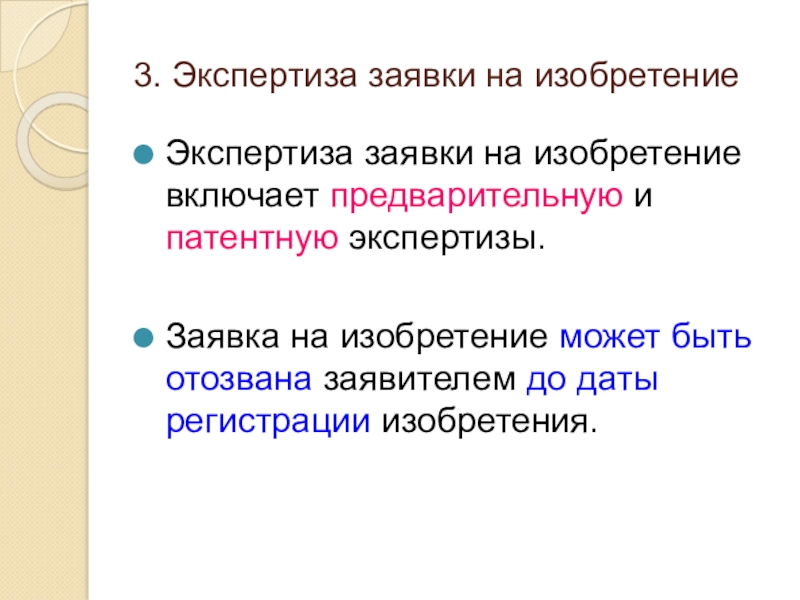 3. Экспертиза заявки на изобретение

• Экспертиза заявки на изобретение включает предварительную и патентную экспертизы.

• Заявка на изобретение может быть отозвана заявителем до даты регистрации изобретения.